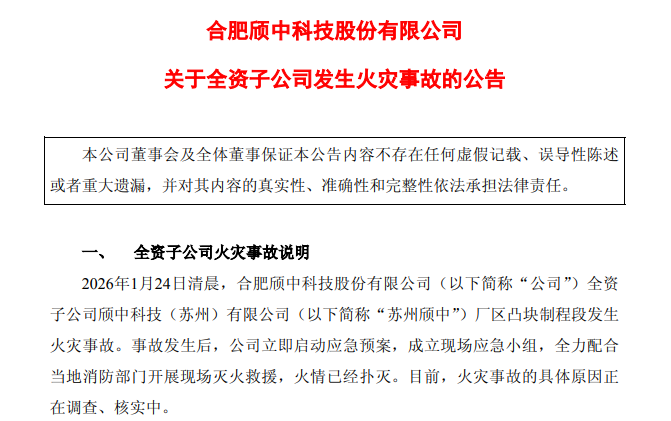 合肥颀中科技股份有限公司

关于全资子公司发生火灾事故的公告

本公司董事会及全体董事保证本公告内容不存在任何虚假记载、误导性陈述或者重大遗漏，并对其内容的真实性、准确性和完整性依法承担法律责任。

一、 全资子公司火灾事故说明

2026年1月24日清晨，合肥颀中科技股份有限公司（以下简称“公司”）全资子公司颀中科技（苏州）有限公司（以下简称“苏州颀中”）厂区凸块制程段发生火灾事故。事故发生后，公司立即启动应急预案，成立现场应急小组，全力配合当地消防部门开展现场灭火救援，火情已经扑灭。目前，火灾事故的具体原因正在调查、核实中。